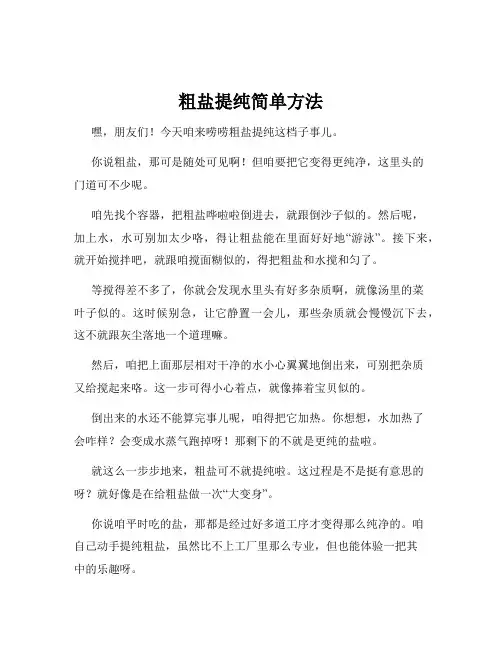 粗盐提纯简单方法

嘿，朋友们！今天咱来唠唠粗盐提纯这档子事儿。

你说粗盐，那可是随处可见啊！但咱要把它变得更纯净，这里头的门道可不少呢。

咱先找个容器，把粗盐哗啦啦倒进去，就跟倒沙子似的。然后呢，加上水，水可别加太少咯，得让粗盐能在里面好好地“游泳”。接下来，就开始搅拌吧，就跟咱搅面糊似的，得把粗盐和水搅和匀了。

等搅得差不多了，你就会发现水里头有好多杂质啊，就像汤里的菜叶子似的。这时候别急，让它静置一会儿，那些杂质就会慢慢沉下去，这不就跟灰尘落地一个道理嘛。

然后，咱把上面那层相对干净的水小心翼翼地倒出来，可别把杂质又给搅起来咯。这一步可得小心着点，就像捧着宝贝似的。

倒出来的水还不能算完事儿呢，咱得把它加热。你想想，水加热了会咋样？会变成水蒸气跑掉呀！那剩下的不就是更纯的盐啦。

就这么一步步地来，粗盐可不就提纯啦。这过程是不是挺有意思的呀？就好像是在给粗盐做一次“大变身”。

你说咱平时吃的盐，那都是经过好多道工序才变得那么纯净的。咱自己动手提纯粗盐，虽然比不上工厂里那么专业，但也能体验一把其中的乐趣呀。